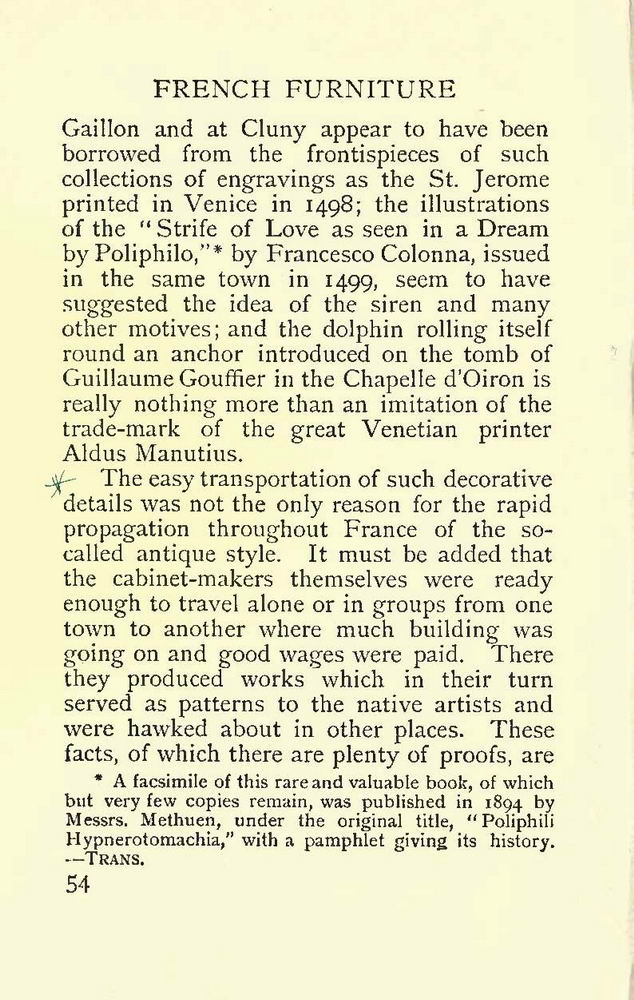 FRENCH FURNITURE

Gaillon and at Cluny appear to have been borrowed from the frontispieces of such collections of engravings as the St. Jerome printed in Venice in 1498; the illustrations of the "Strife of Love as seen in a Dream by Poliphilo,"* by Francesco Colonna, issued in the same town in 1499, seem to have suggested the idea of the siren and many other motives; and the dolphin rolling itself round an anchor introduced on the tomb of Guillaume Gouffier in the Chapelle d'Oiron is really nothing more than an imitation of the trade-mark of the great Venetian printer Aldus Manutius.

The easy transportation of such decorative details was not the only reason for the rapid propagation throughout France of the so-called antique style. It must be added that the cabinet-makers themselves were ready enough to travel alone or in groups from one town to another where much building was going on and good wages were paid. There they produced works which in their turn served as patterns to the native artists and were hawked about in other places. These facts, of which there are plenty of proofs, are

* A facsimile of this rare and valuable book, of which but very few copies remain, was published in 1894 by Messrs. Methuen, under the original title, "Poliphili Hypnerotomachia," with a pamphlet giving its history. —TRANS.

54